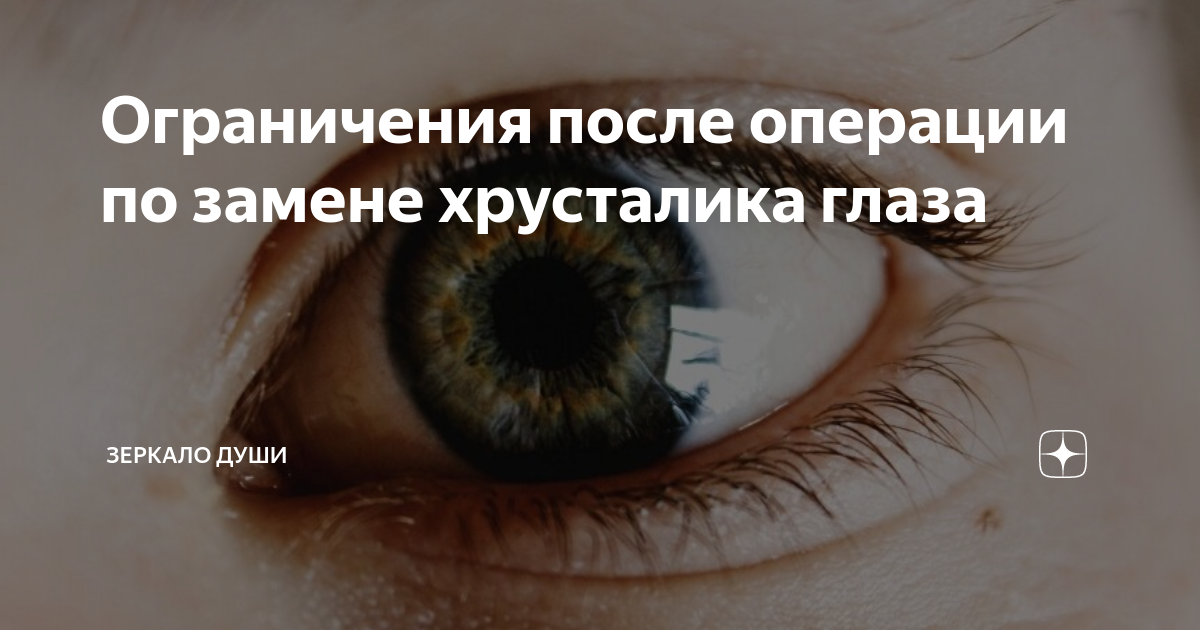 Ограничения после операции по замене хрусталика глаза

ЗЕРКАЛО ДУШИ